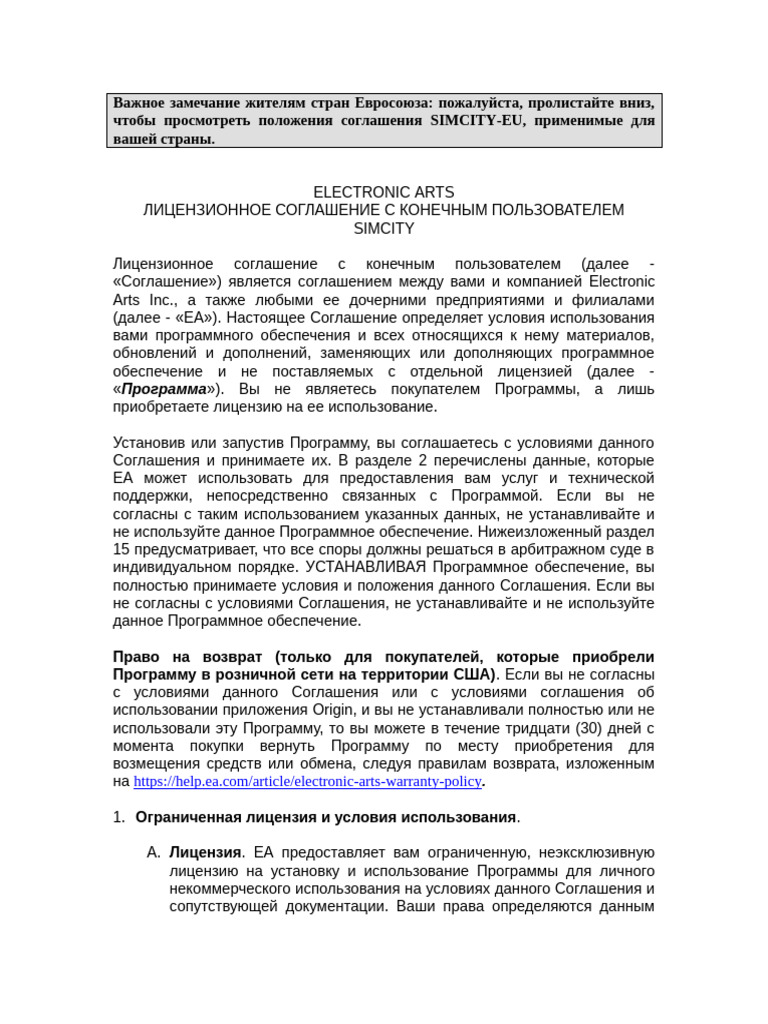 Важное замечание жителям стран Евросоюза: пожалуйста, пролистайте вниз, чтобы просмотреть положения соглашения SIMCITY-EU, применимые для вашей страны.

ELECTRONIC ARTS
ЛИЦЕНЗИОННОЕ СОГЛАШЕНИЕ С КОНЕЧНЫМ ПОЛЬЗОВАТЕЛЕМ
SIMCITY

Лицензионное соглашение с конечным пользователем (далее - «Соглашение») является соглашением между вами и компанией Electronic Arts Inc., а также любыми ее дочерними предприятиями и филиалами (далее - «EA»). Настоящее Соглашение определяет условия использования вами программного обеспечения и всех относящихся к нему материалов, обновлений и дополнений, заменяющих или дополняющих программное обеспечение и не поставляемых с отдельной лицензией (далее - «Программа»). Вы не являетесь покупателем Программы, а лишь приобретаете лицензию на ее использование.

Установив или запустив Программу, вы соглашаетесь с условиями данного Соглашения и принимаете их. В разделе 2 перечислены данные, которые EA может использовать для предоставления вам услуг и технической поддержки, непосредственно связанных с Программой. Если вы не согласны с таким использованием указанных данных, не устанавливайте и не используйте данное Программное обеспечение. Нижеизложенный раздел 15 предусматривает, что все споры должны решаться в арбитражном суде в индивидуальном порядке. УСТАНАВЛИВАЯ Программное обеспечение, вы полностью принимаете условия и положения данного Соглашения. Если вы не согласны с условиями Соглашения, не устанавливайте и не используйте данное Программное обеспечение.

Право на возврат (только для покупателей, которые приобрели Программу в розничной сети на территории США). Если вы не согласны с условиями данного Соглашения или с условиями соглашения об использовании приложения Origin, и вы не устанавливали полностью или не использовали эту Программу, то вы можете в течение тридцати (30) дней с момента покупки вернуть Программу по месту приобретения для возмещения средств или обмена, следуя правилам возврата, изложенным на https://help.ea.com/article/electronic-arts-warranty-policy.

1. Ограниченная лицензия и условия использования.

A. Лицензия. EA предоставляет вам ограниченную, неэксклюзивную лицензию на установку и использование Программы для личного некоммерческого использования на условиях данного Соглашения и сопутствующей документации. Ваши права определяются данным